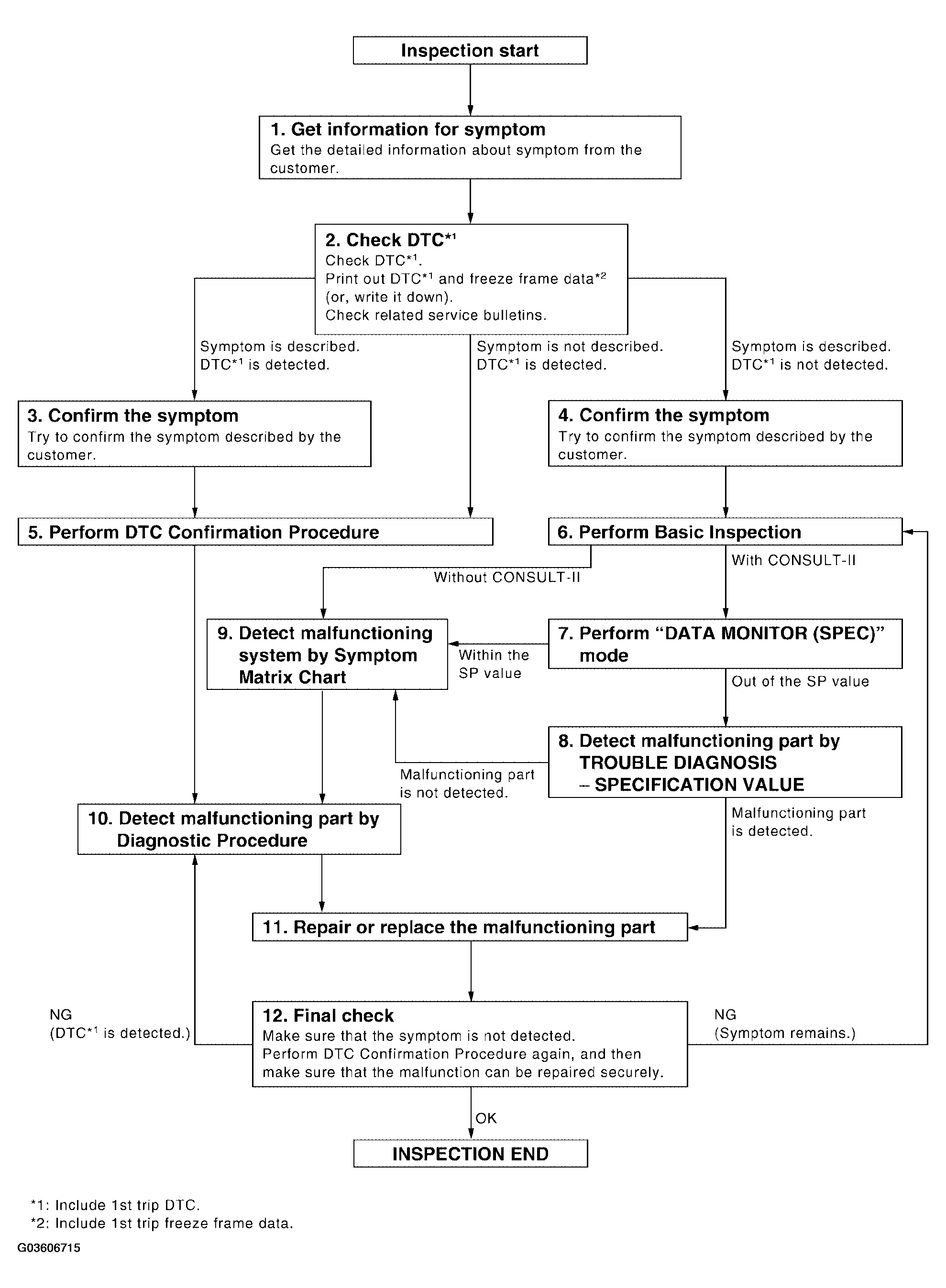 Inspection start

1. Get information for symptom
Get the detailed information about symptom from the customer.

2. Check DTC$^{*1}$
Check DTC$^{*1}$.
Print out DTC$^{*1}$ and freeze frame data$^{*2}$ (or, write it down).
Check related service bulletins.

Symptom is described.
DTC$^{*1}$ is detected.

Symptom is not described.
DTC$^{*1}$ is detected.

Symptom is described.
DTC$^{*1}$ is not detected.

3. Confirm the symptom
Try to confirm the symptom described by the customer.

4. Confirm the symptom
Try to confirm the symptom described by the customer.

5. Perform DTC Confirmation Procedure

6. Perform Basic Inspection

Without CONSULT-II

With CONSULT-II

9. Detect malfunctioning system by Symptom Matrix Chart

Within the SP value

7. Perform “DATA MONITOR (SPEC)” mode

Out of the SP value

8. Detect malfunctioning part by TROUBLE DIAGNOSIS – SPECIFICATION VALUE

Malfunctioning part is not detected.

Malfunctioning part is detected.

10. Detect malfunctioning part by Diagnostic Procedure

11. Repair or replace the malfunctioning part

NG
(DTC$^{*1}$ is detected.)

12. Final check
Make sure that the symptom is not detected.
Perform DTC Confirmation Procedure again, and then make sure that the malfunction can be repaired securely.

NG
(Symptom remains.)

OK

INSPECTION END

*1: Include 1st trip DTC.
*2: Include 1st trip freeze frame data.

G03606715